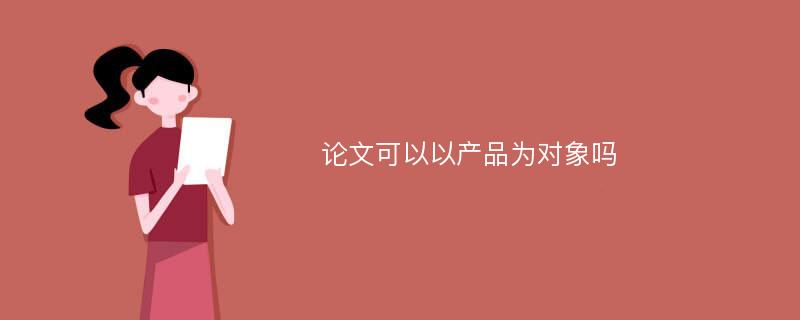 论文可以以产品为对象吗